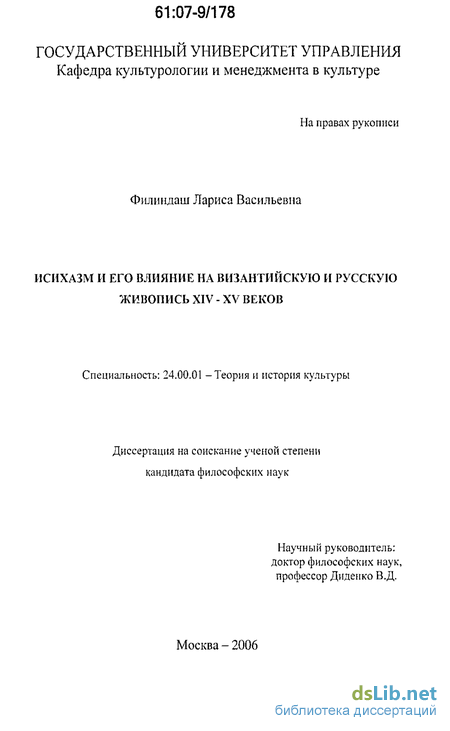 61:07-9/178

ГОСУДАРСТВЕННЫЙ УНИВЕРСИТЕТ УПРАВЛЕНИЯ
Кафедра культурологии и менеджмента в культуре

На правах рукописи

Филиндаш Лариса Васильевна

ИСИХАЗМ И ЕГО ВЛИЯНИЕ НА ВИЗАНТИЙСКУЮ И РУССКУЮ ЖИВОПИСЬ XIV - XV ВЕКОВ

Специальность: 24.00.01 – Теория и история культуры

Диссертация на соискание ученой степени
кандидата философских наук

Научный руководитель:
доктор философских наук,
профессор Диденко В.Д.

Москва – 2006

dsLib.net
библиотека диссертаций